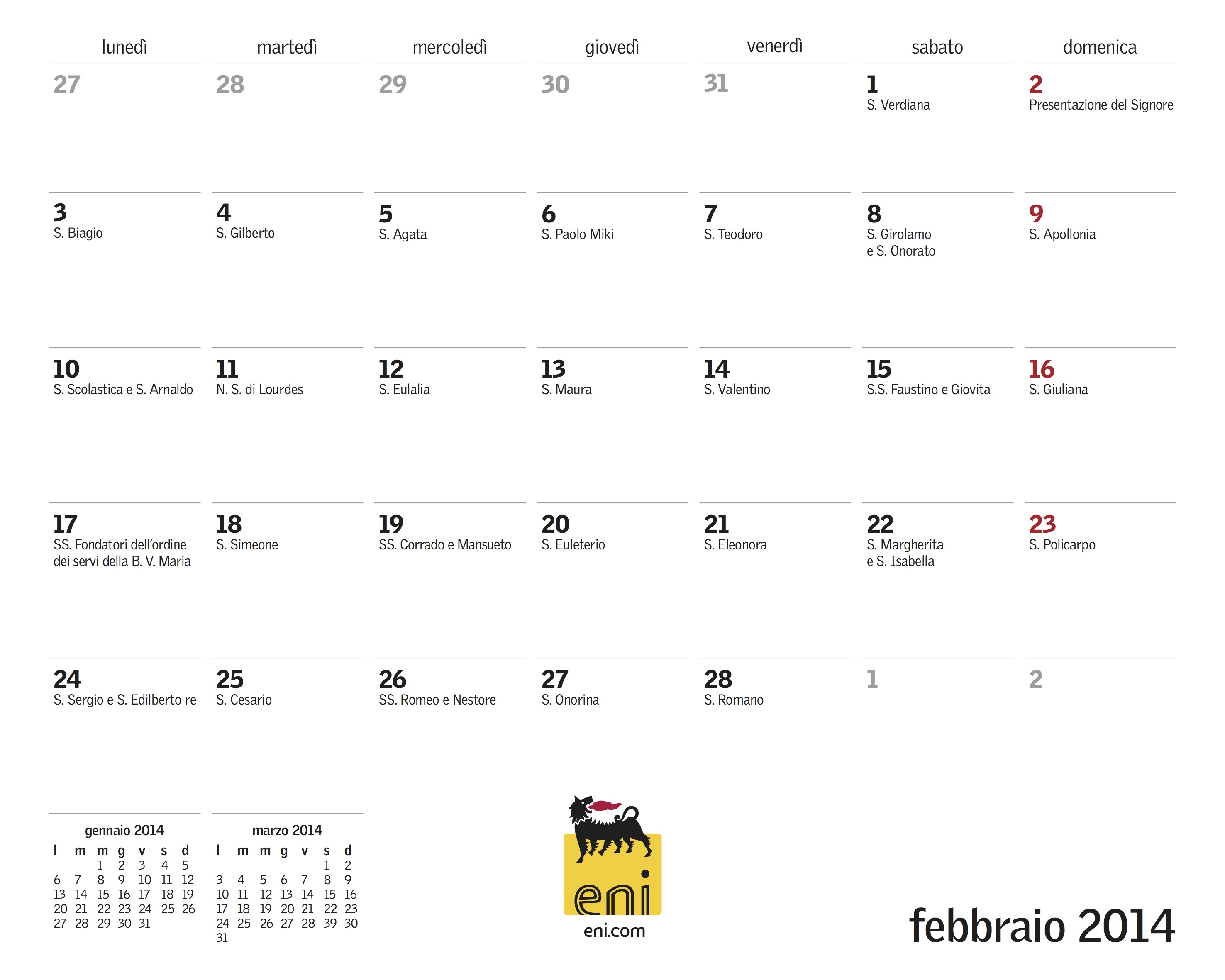 | lunedì | martedì | mercoledì | giovedì | venerdì | sabato | domenica |
|---|---|---|---|---|---|---|
| 27 | 28 | 29 | 30 | 31 | 1 S. Verdiana | 2 Presentazione del Signore |
| 3 S. Biagio | 4 S. Gilberto | 5 S. Agata | 6 S. Paolo Miki | 7 S. Teodoro | 8 S. Girolamo e S. Onorato | 9 S. Apollonia |
| 10 S. Scolastica e S. Arnaldo | 11 N. S. di Lourdes | 12 S. Eulalia | 13 S. Maura | 14 S. Valentino | 15 S.S. Faustino e Giovita | 16 S. Giuliana |
| 17 SS. Fondatori dell'ordine dei servi della B. V. Maria | 18 S. Simeone | 19 SS. Corrado e Mansueto | 20 S. Euleterio | 21 S. Eleonora | 22 S. Margherita e S. Isabella | 23 S. Policarpo |
| 24 S. Sergio e S. Edilberto re | 25 S. Cesario | 26 SS. Romeo e Nestore | 27 S. Onorina | 28 S. Romano | 1 | 2 |

gennaio 2014

| l | m | m | g | v | s | d |
|---|---|---|---|---|---|---|
|  |  | 1 | 2 | 3 | 4 | 5 |
| 6 | 7 | 8 | 9 | 10 | 11 | 12 |
| 13 | 14 | 15 | 16 | 17 | 18 | 19 |
| 20 | 21 | 22 | 23 | 24 | 25 | 26 |
| 27 | 28 | 29 | 30 | 31 |  |  |

marzo 2014

| l | m | m | g | v | s | d |
|---|---|---|---|---|---|---|
|  |  |  |  |  | 1 | 2 |
| 3 | 4 | 5 | 6 | 7 | 8 | 9 |
| 10 | 11 | 12 | 13 | 14 | 15 | 16 |
| 17 | 18 | 19 | 20 | 21 | 22 | 23 |
| 24 | 25 | 26 | 27 | 28 | 39 | 30 |
| 31 |  |  |  |  |  |  |

eni
eni.com

febbraio 2014